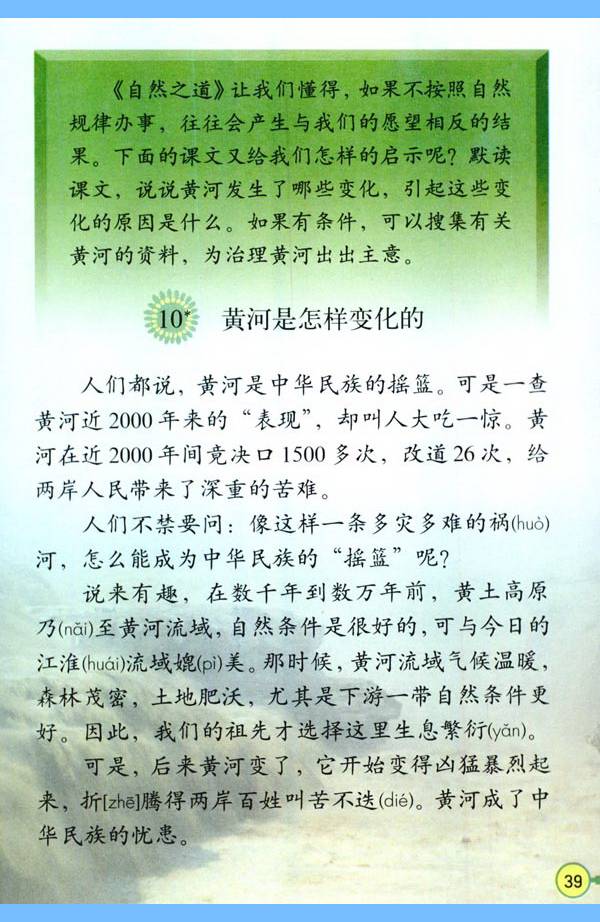 《自然之道》让我们懂得，如果不按照自然规律办事，往往会产生与我们的愿望相反的结果。下面的课文又给我们怎样的启示呢？默读课文，说说黄河发生了哪些变化，引起这些变化的原因是什么。如果有条件，可以搜集有关黄河的资料，为治理黄河出出主意。

10* 黄河是怎样变化的

人们都说，黄河是中华民族的摇篮。可是一查黄河近2000年来的“表现”，却叫人大吃一惊。黄河在近2000年间竟决口1500多次，改道26次，给两岸人民带来了深重的苦难。

人们不禁要问：像这样一条多灾多难的祸(huò)河，怎么能成为中华民族的“摇篮”呢？

说来有趣，在数千年到数万年前，黄土高原乃(nǎi)至黄河流域，自然条件是很好的，可与今日的江淮(huái)流域媲(pì)美。那时候，黄河流域气候温暖，森林茂密，土地肥沃，尤其是下游一带自然条件更好。因此，我们的祖先才选择这里生息繁衍(yǎn)。

可是，后来黄河变了，它开始变得凶猛暴烈起来，折[zhē]腾得两岸百姓叫苦不迭(dié)。黄河成了中华民族的忧患。

39